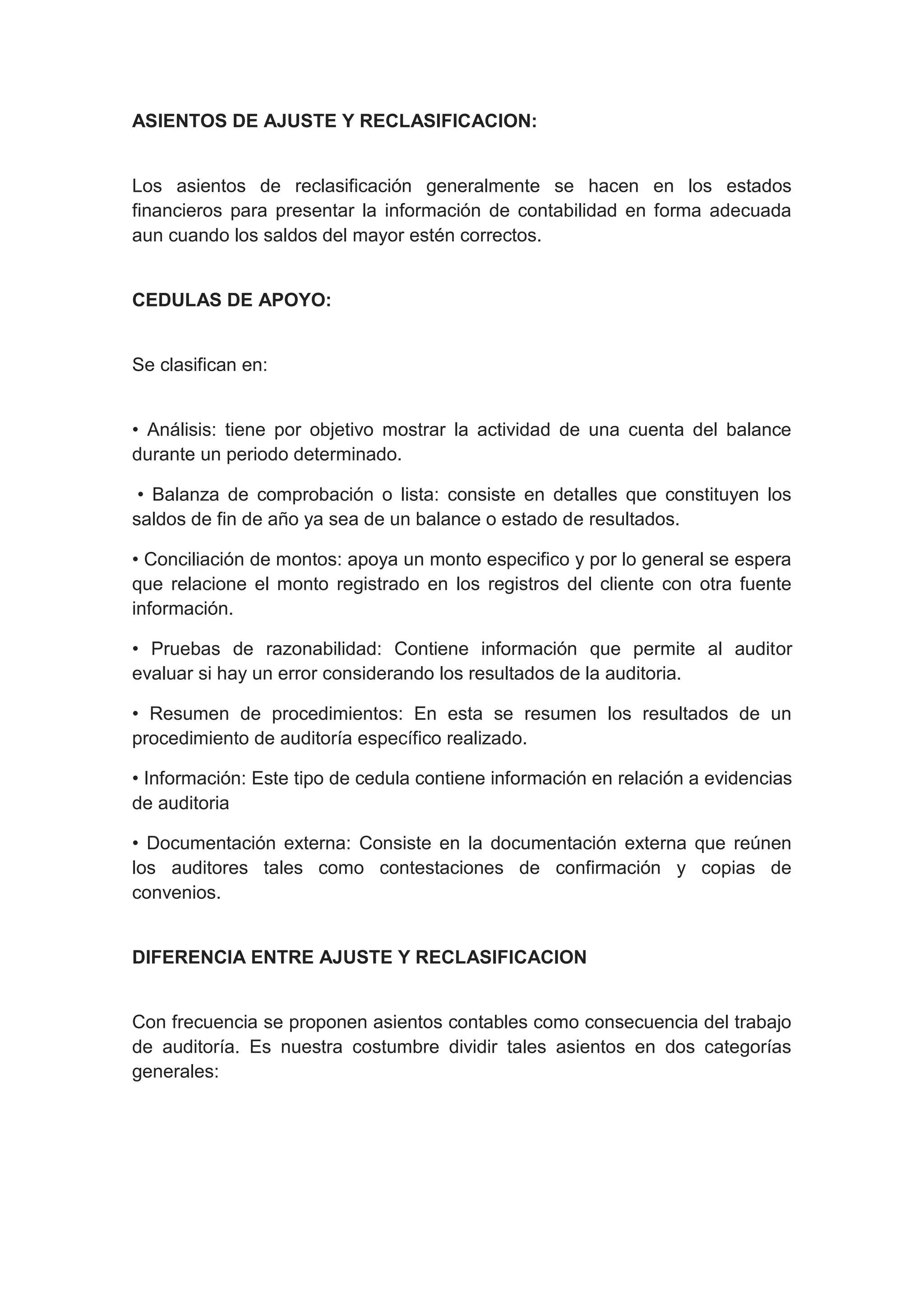 ASIENTOS DE AJUSTE Y RECLASIFICACION:

Los asientos de reclasificación generalmente se hacen en los estados financieros para presentar la información de contabilidad en forma adecuada aun cuando los saldos del mayor estén correctos.

CEDULAS DE APOYO:

Se clasifican en:

• Análisis: tiene por objetivo mostrar la actividad de una cuenta del balance durante un periodo determinado.

• Balanza de comprobación o lista: consiste en detalles que constituyen los saldos de fin de año ya sea de un balance o estado de resultados.

• Conciliación de montos: apoya un monto especifico y por lo general se espera que relacione el monto registrado en los registros del cliente con otra fuente información.

• Pruebas de razonabilidad: Contiene información que permite al auditor evaluar si hay un error considerando los resultados de la auditoria.

• Resumen de procedimientos: En esta se resumen los resultados de un procedimiento de auditoría específico realizado.

• Información: Este tipo de cedula contiene información en relación a evidencias de auditoria

• Documentación externa: Consiste en la documentación externa que reúnen los auditores tales como contestaciones de confirmación y copias de convenios.

DIFERENCIA ENTRE AJUSTE Y RECLASIFICACION

Con frecuencia se proponen asientos contables como consecuencia del trabajo de auditoría. Es nuestra costumbre dividir tales asientos en dos categorías generales: